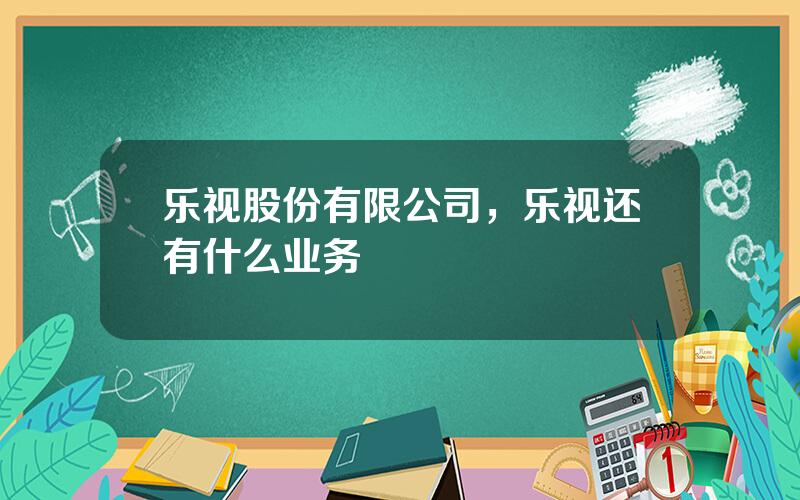 乐视股份有限公司，乐视还有什么业务